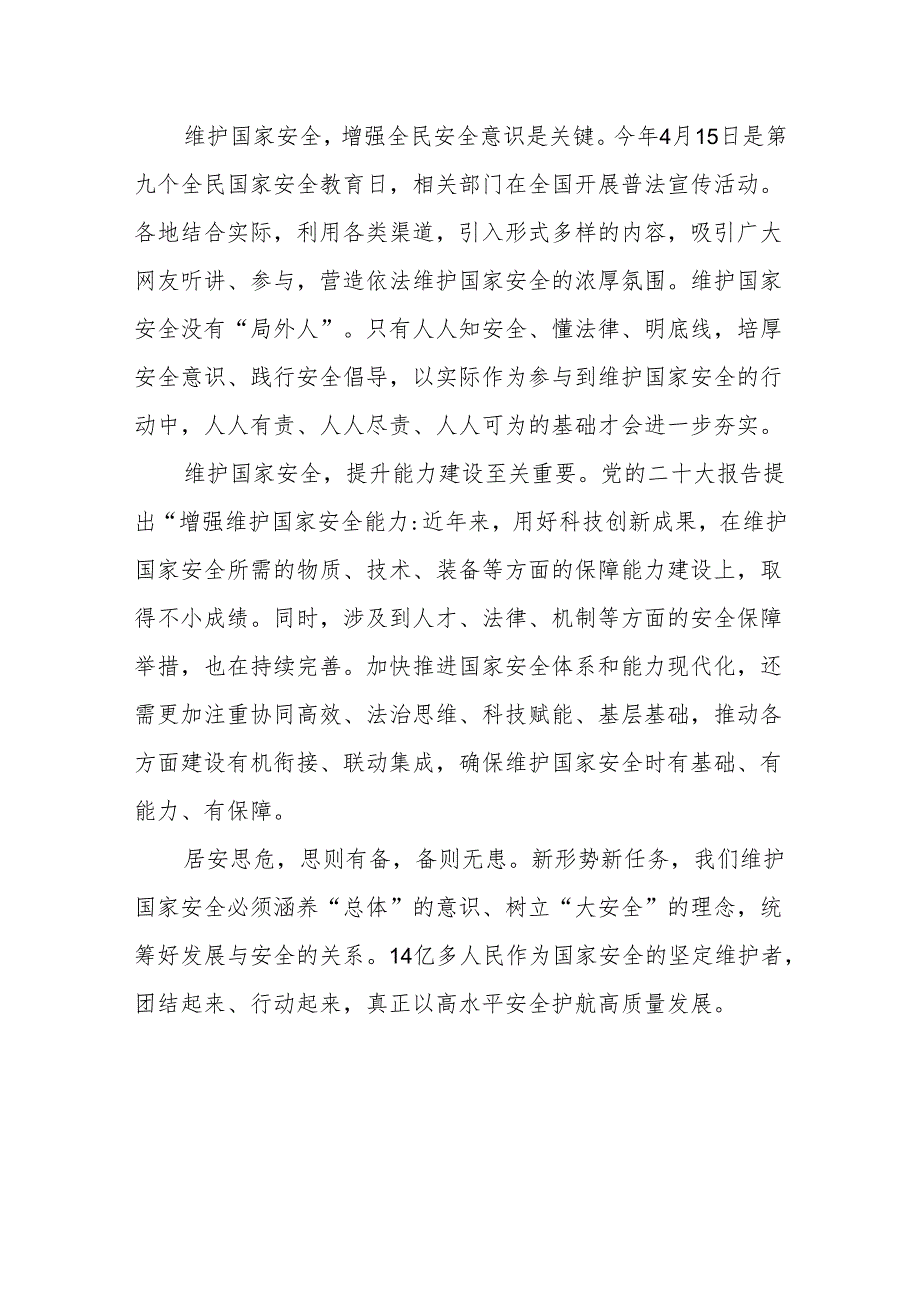 维护国家安全，增强全民安全意识是关键。今年4月15日是第九个全民国家安全教育日，相关部门在全国开展普法宣传活动。各地结合实际，利用各类渠道，引入形式多样的内容，吸引广大网友听讲、参与，营造依法维护国家安全的浓厚氛围。维护国家安全没有“局外人”。只有人人知安全、懂法律、明底线，培厚安全意识、践行安全倡导，以实际作为参与到维护国家安全的行动中，人人有责、人人尽责、人人可为的基础才会进一步夯实。

维护国家安全，提升能力建设至关重要。党的二十大报告提出“增强维护国家安全能力:近年来，用好科技创新成果，在维护国家安全所需的物质、技术、装备等方面的保障能力建设上，取得不小成绩。同时，涉及到人才、法律、机制等方面的安全保障举措，也在持续完善。加快推进国家安全体系和能力现代化，还需更加注重协同高效、法治思维、科技赋能、基层基础，推动各方面建设有机衔接、联动集成，确保维护国家安全时有基础、有能力、有保障。

居安思危，思则有备，备则无患。新形势新任务，我们维护国家安全必须涵养“总体”的意识、树立“大安全”的理念，统筹好发展与安全的关系。14亿多人民作为国家安全的坚定维护者，团结起来、行动起来，真正以高水平安全护航高质量发展。